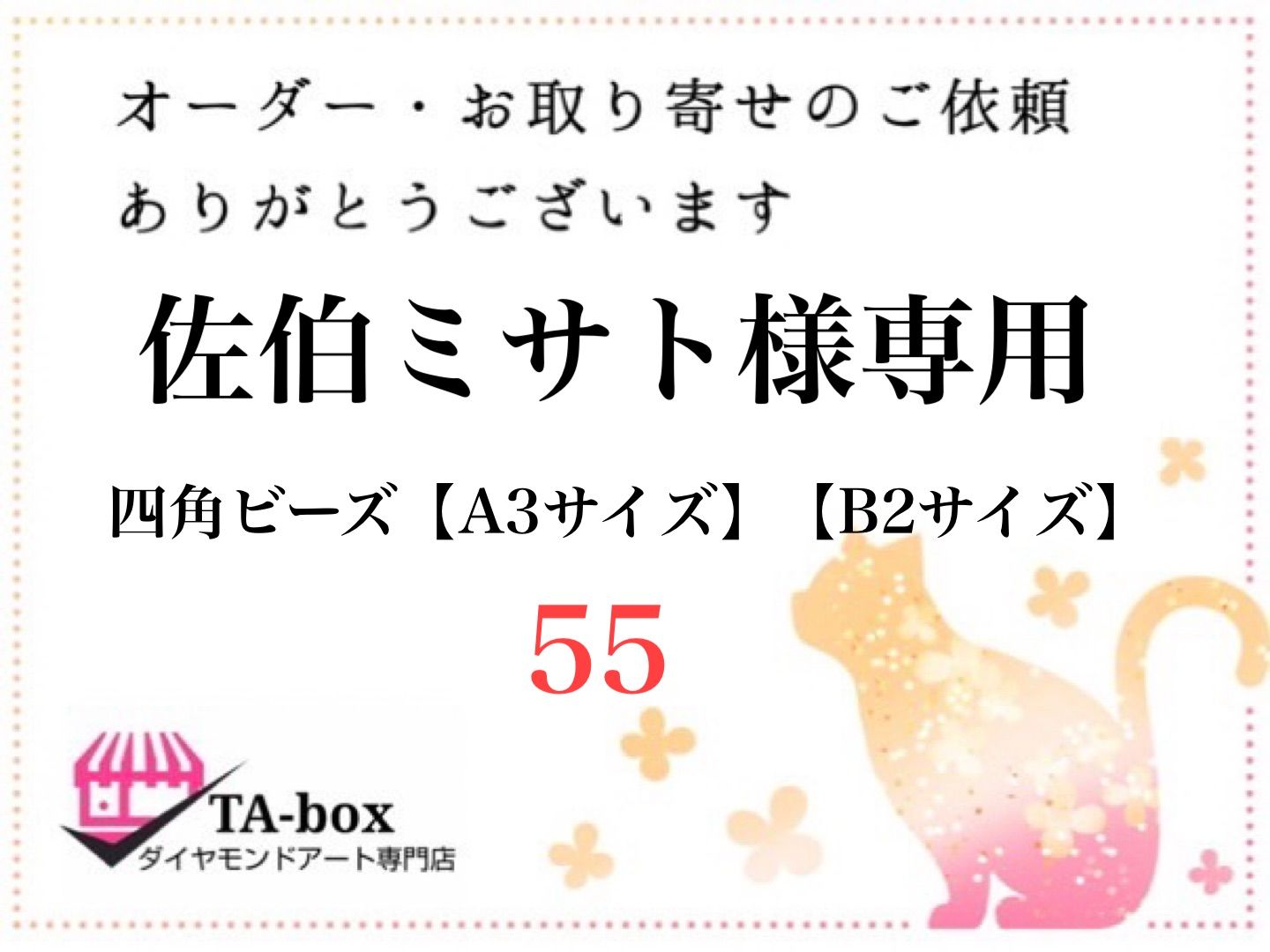 オーダー・お取り寄せのご依頼
ありがとうございます

佐伯ミサト様専用

四角ビーズ【A3サイズ】【B2サイズ】

55

TA-box
ダイヤモンドアート専門店